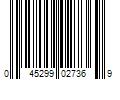 0 45299 02736 9